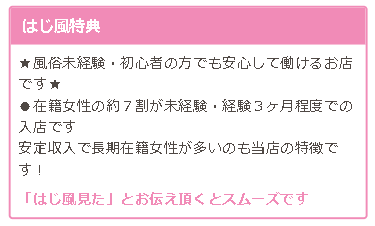 はじ風特典

★風俗未経験・初心者の方でも安心して働けるお店です★
●在籍女性の約７割が未経験・経験３ヶ月程度での入店です
安定収入で長期在籍女性が多いのも当店の特徴です！

「はじ風見た」とお伝え頂くとスムーズです